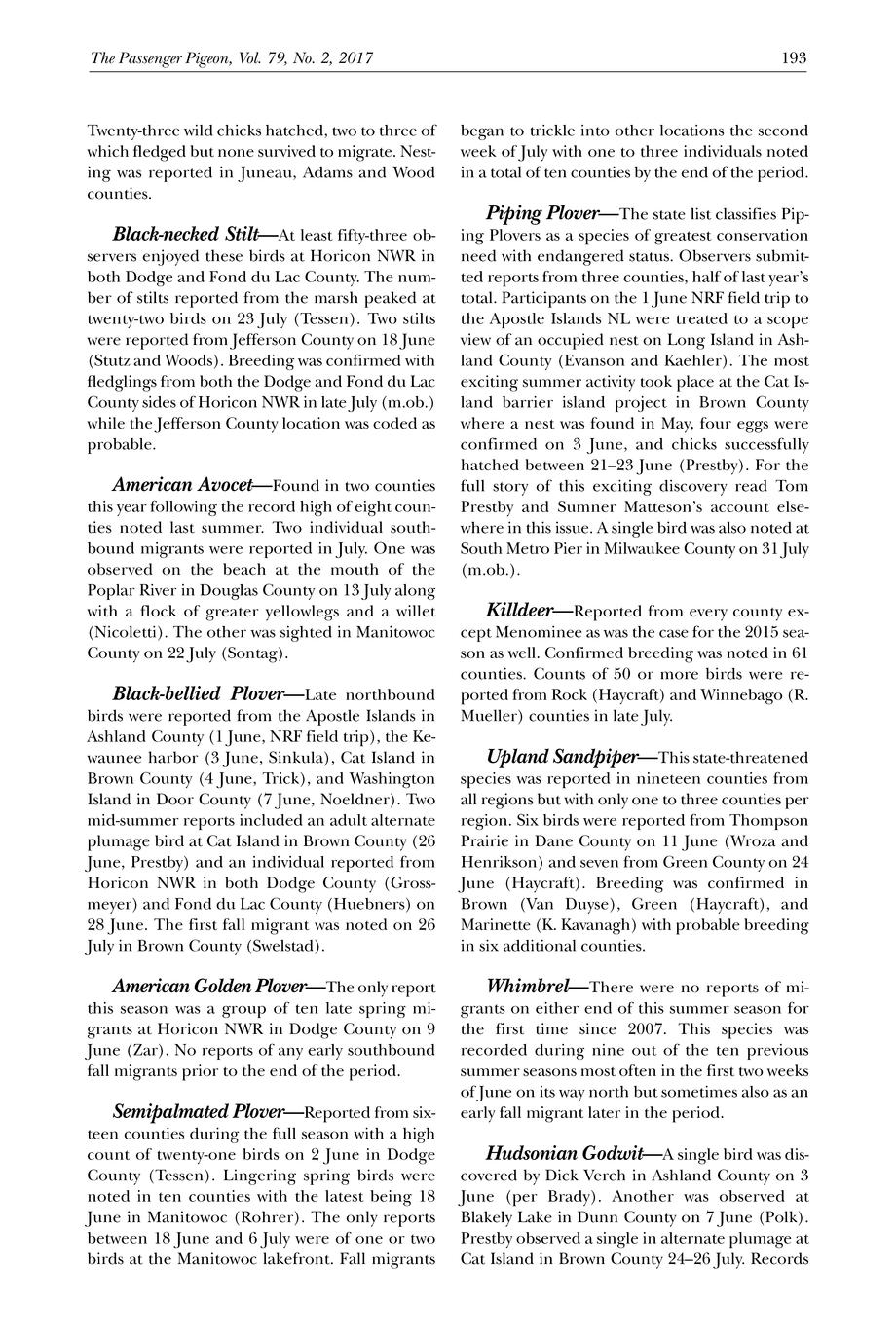 The Passenger Pigeon, Vol. 79, No. 2, 2017

193

Twenty-three wild chicks hatched, two to three of which fledged but none survived to migrate. Nesting was reported in Juneau, Adams and Wood counties.

Black-necked Stilt—At least fifty-three observers enjoyed these birds at Horicon NWR in both Dodge and Fond du Lac County. The number of stilts reported from the marsh peaked at twenty-two birds on 23 July (Tessen). Two stilts were reported from Jefferson County on 18 June (Stutz and Woods). Breeding was confirmed with fledglings from both the Dodge and Fond du Lac County sides of Horicon NWR in late July (m.ob.) while the Jefferson County location was coded as probable.

American Avocet—Found in two counties this year following the record high of eight counties noted last summer. Two individual southbound migrants were reported in July. One was observed on the beach at the mouth of the Poplar River in Douglas County on 13 July along with a flock of greater yellowlegs and a willet (Nicoletti). The other was sighted in Manitowoc County on 22 July (Sontag).

Black-bellied Plover—Late northbound birds were reported from the Apostle Islands in Ashland County (1 June, NRF field trip), the Kewaunee harbor (3 June, Sinkula), Cat Island in Brown County (4 June, Trick), and Washington Island in Door County (7 June, Noeldner). Two mid-summer reports included an adult alternate plumage bird at Cat Island in Brown County (26 June, Prestby) and an individual reported from Horicon NWR in both Dodge County (Grossmeyer) and Fond du Lac County (Huebners) on 28 June. The first fall migrant was noted on 26 July in Brown County (Swelstad).

American Golden Plover—The only report this season was a group of ten late spring migrants at Horicon NWR in Dodge County on 9 June (Zar). No reports of any early southbound fall migrants prior to the end of the period.

Semipalmated Plover—Reported from sixteen counties during the full season with a high count of twenty-one birds on 2 June in Dodge County (Tessen). Lingering spring birds were noted in ten counties with the latest being 18 June in Manitowoc (Rohrer). The only reports between 18 June and 6 July were of one or two birds at the Manitowoc lakefront. Fall migrants began to trickle into other locations the second week of July with one to three individuals noted in a total of ten counties by the end of the period.

Piping Plover—The state list classifies Piping Plovers as a species of greatest conservation need with endangered status. Observers submitted reports from three counties, half of last year's total. Participants on the 1 June NRF field trip to the Apostle Islands NL were treated to a scope view of an occupied nest on Long Island in Ashland County (Evanson and Kaehler). The most exciting summer activity took place at the Cat Island barrier island project in Brown County where a nest was found in May, four eggs were confirmed on 3 June, and chicks successfully hatched between 21–23 June (Prestby). For the full story of this exciting discovery read Tom Prestby and Sumner Matteson's account elsewhere in this issue. A single bird was also noted at South Metro Pier in Milwaukee County on 31 July (m.ob.).

Killdeer—Reported from every county except Menominee as was the case for the 2015 season as well. Confirmed breeding was noted in 61 counties. Counts of 50 or more birds were reported from Rock (Haycraft) and Winnebago (R. Mueller) counties in late July.

Upland Sandpiper—This state-threatened species was reported in nineteen counties from all regions but with only one to three counties per region. Six birds were reported from Thompson Prairie in Dane County on 11 June (Wroza and Henrikson) and seven from Green County on 24 June (Haycraft). Breeding was confirmed in Brown (Van Duyse), Green (Haycraft), and Marinette (K. Kavanagh) with probable breeding in six additional counties.

Whimbrel—There were no reports of migrants on either end of this summer season for the first time since 2007. This species was recorded during nine out of the ten previous summer seasons most often in the first two weeks of June on its way north but sometimes also as an early fall migrant later in the period.

Hudsonian Godwit—A single bird was discovered by Dick Verch in Ashland County on 3 June (per Brady). Another was observed at Blakely Lake in Dunn County on 7 June (Polk). Prestby observed a single in alternate plumage at Cat Island in Brown County 24–26 July. Records